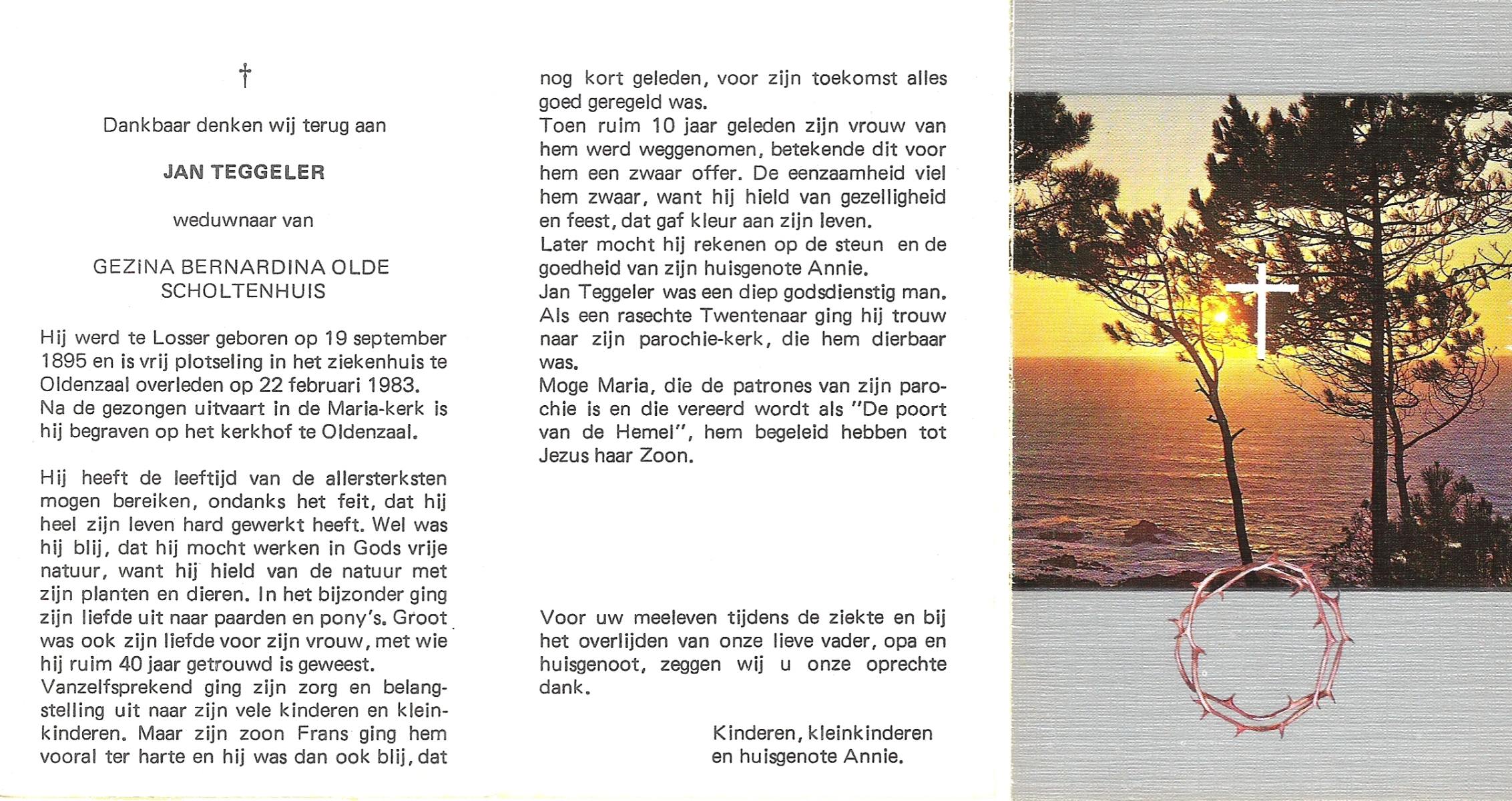 †

Dankbaar denken wij terug aan

JAN TEGGELER

weduwnaar van

GEZINA BERNARDINA OLDE SCHOLTENHUIS

Hij werd te Losser geboren op 19 september 1895 en is vrij plotseling in het ziekenhuis te Oldenzaal overleden op 22 februari 1983. Na de gezongen uitvaart in de Maria-kerk is hij begraven op het kerkhof te Oldenzaal.

Hij heeft de leeftijd van de allersterksten mogen bereiken, ondanks het feit, dat hij heel zijn leven hard gewerkt heeft. Wel was hij blij, dat hij mocht werken in Gods vrije natuur, want hij hield van de natuur met zijn planten en dieren. In het bijzonder ging zijn liefde uit naar paarden en pony's. Groot was ook zijn liefde voor zijn vrouw, met wie hij ruim 40 jaar getrouwd is geweest.
Vanzelfsprekend ging zijn zorg en belangstelling uit naar zijn vele kinderen en kleinkinderen. Maar zijn zoon Frans ging hem vooral ter harte en hij was dan ook blij, dat nog kort geleden, voor zijn toekomst alles goed geregeld was.
Toen ruim 10 jaar geleden zijn vrouw van hem werd weggenomen, betekende dit voor hem een zwaar offer. De eenzaamheid viel hem zwaar, want hij hield van gezelligheid en feest, dat gaf kleur aan zijn leven.
Later mocht hij rekenen op de steun en de goedheid van zijn huisgenote Annie.
Jan Teggeler was een diep godsdienstig man. Als een rasechte Twentenaar ging hij trouw naar zijn parochie-kerk, die hem dierbaar was.
Moge Maria, die de patrones van zijn parochie is en die vereerd wordt als "De poort van de Hemel", hem begeleid hebben tot Jezus haar Zoon.

Voor uw meeleven tijdens de ziekte en bij het overlijden van onze lieve vader, opa en huisgenoot, zeggen wij u onze oprechte dank.

Kinderen, kleinkinderen en huisgenote Annie.